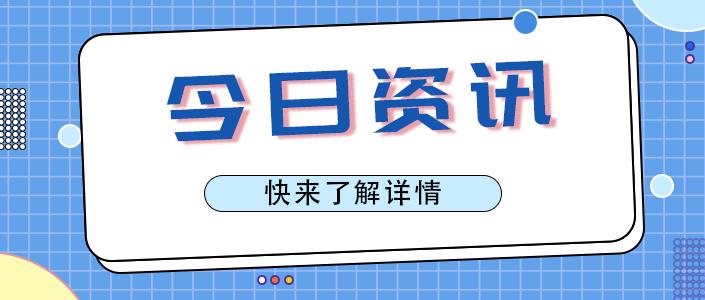 今日资讯

快来了解详情